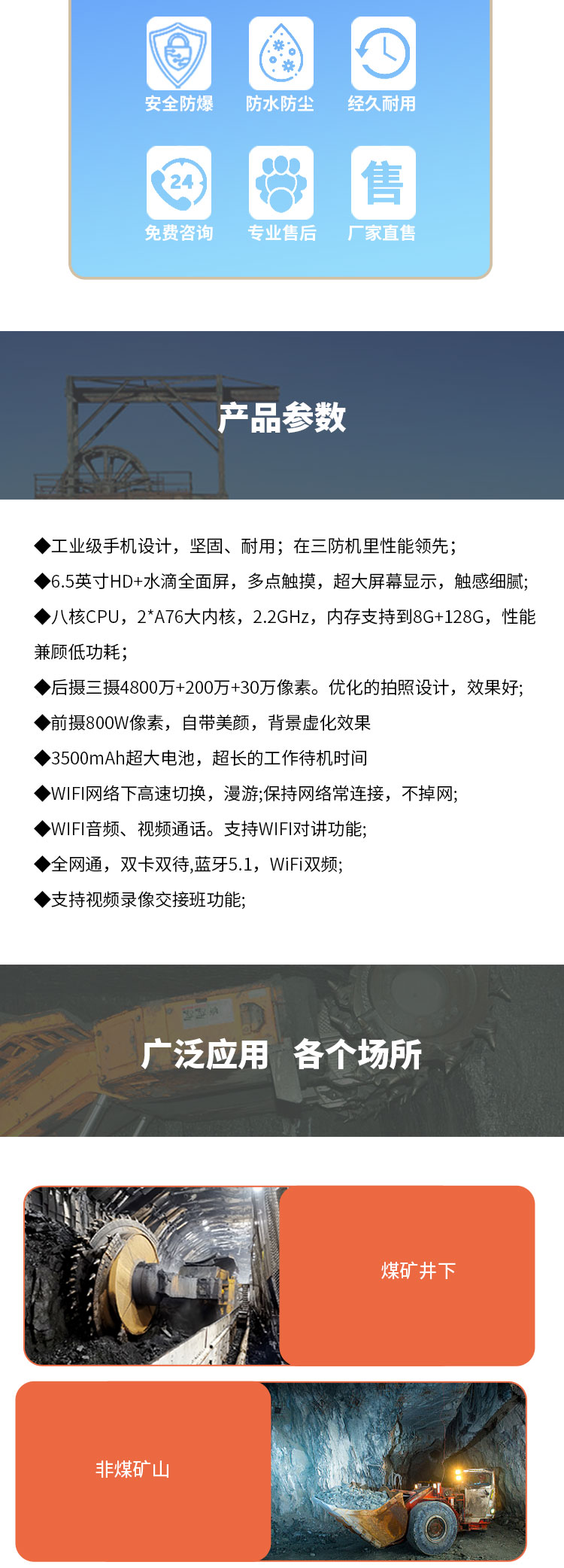 安全防爆 防水防尘 经久耐用

免费咨询 专业售后 厂家直售

产品参数

◆工业级手机设计，坚固、耐用；在三防机里性能领先；

◆6.5英寸HD+水滴全面屏，多点触摸，超大屏幕显示，触感细腻;

◆八核CPU，2*A76大内核，2.2GHz，内存支持到8G+128G，性能兼顾低功耗；

◆后摄三摄4800万+200万+30万像素。优化的拍照设计，效果好;

◆前摄800W像素，自带美颜，背景虚化效果

◆3500mAh超大电池，超长的工作待机时间

◆WIFI网络下高速切换，漫游;保持网络常连接，不掉网;

◆WIFI音频、视频通话。支持WIFI对讲功能;

◆全网通，双卡双待,蓝牙5.1，WiFi双频;

◆支持视频录像交接班功能;

广泛应用 各个场所

煤矿井下

非煤矿山